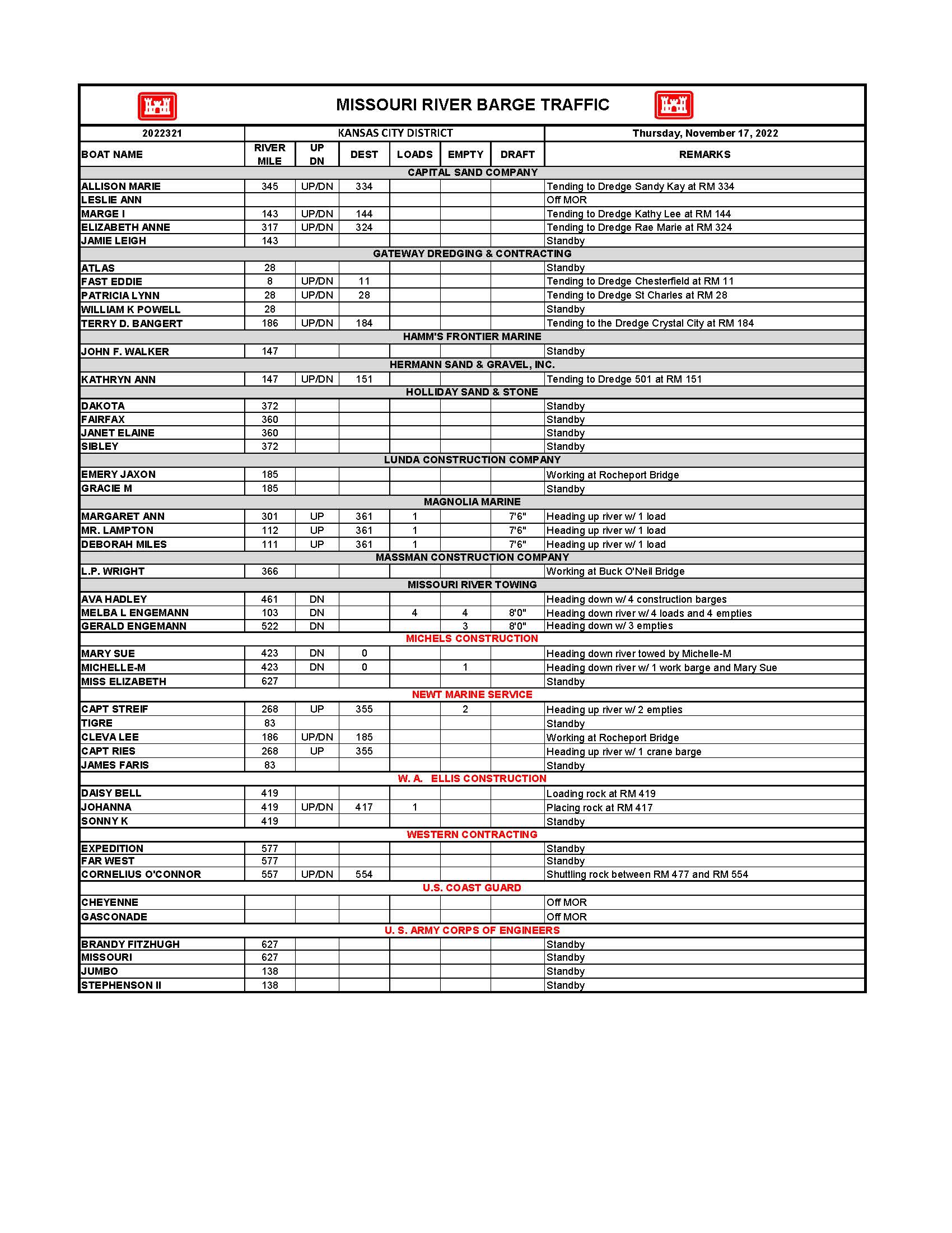 MISSOURI RIVER BARGE TRAFFIC

| 2022321 | KANSAS CITY DISTRICT | | | | | | Thursday, November 17, 2022 |
|---|---|---|---|---|---|---|---|
| BOAT NAME | RIVER MILE | UP DN | DEST | LOADS | EMPTY | DRAFT | REMARKS |
| CAPITAL SAND COMPANY | | | | | | | |
| ALLISON MARIE | 345 | UP/DN | 334 | | | | Tending to Dredge Sandy Kay at RM 334 |
| LESLIE ANN | | | | | | | Off MOR |
| MARGE I | 143 | UP/DN | 144 | | | | Tending to Dredge Kathy Lee at RM 144 |
| ELIZABETH ANNE | 317 | UP/DN | 324 | | | | Tending to Dredge Rae Marie at RM 324 |
| JAMIE LEIGH | 143 | | | | | | Standby |
| GATEWAY DREDGING & CONTRACTING | | | | | | | |
| ATLAS | 28 | | | | | | Standby |
| FAST EDDIE | 8 | UP/DN | 11 | | | | Tending to Dredge Chesterfield at RM 11 |
| PATRICIA LYNN | 28 | UP/DN | 28 | | | | Tending to Dredge St Charles at RM 28 |
| WILLIAM K POWELL | 28 | | | | | | Standby |
| TERRY D. BANGERT | 186 | UP/DN | 184 | | | | Tending to the Dredge Crystal City at RM 184 |
| HAMM'S FRONTIER MARINE | | | | | | | |
| JOHN F. WALKER | 147 | | | | | | Standby |
| HERMANN SAND & GRAVEL, INC. | | | | | | | |
| KATHRYN ANN | 147 | UP/DN | 151 | | | | Tending to Dredge 501 at RM 151 |
| HOLLIDAY SAND & STONE | | | | | | | |
| DAKOTA | 372 | | | | | | Standby |
| FAIRFAX | 360 | | | | | | Standby |
| JANET ELAINE | 360 | | | | | | Standby |
| SIBLEY | 372 | | | | | | Standby |
| LUNDA CONSTRUCTION COMPANY | | | | | | | |
| EMERY JAXON | 185 | | | | | | Working at Rocheport Bridge |
| GRACIE M | 185 | | | | | | Standby |
| MAGNOLIA MARINE | | | | | | | |
| MARGARET ANN | 301 | UP | 361 | 1 | | 7'6" | Heading up river w/ 1 load |
| MR. LAMPTON | 112 | UP | 361 | 1 | | 7'6" | Heading up river w/ 1 load |
| DEBORAH MILES | 111 | UP | 361 | 1 | | 7'6" | Heading up river w/ 1 load |
| MASSMAN CONSTRUCTION COMPANY | | | | | | | |
| L.P. WRIGHT | 366 | | | | | | Working at Buck O'Neil Bridge |
| MISSOURI RIVER TOWING | | | | | | | |
| AVA HADLEY | 461 | DN | | | | | Heading down w/ 4 construction barges |
| MELBA L ENGEMANN | 103 | DN | | 4 | 4 | 8'0" | Heading down river w/ 4 loads and 4 empties |
| GERALD ENGEMANN | 522 | DN | | | 3 | 8'0" | Heading down w/ 3 empties |
| MICHELS CONSTRUCTION | | | | | | | |
| MARY SUE | 423 | DN | 0 | | | | Heading down river towed by Michelle-M |
| MICHELLE-M | 423 | DN | 0 | | 1 | | Heading down river w/ 1 work barge and Mary Sue |
| MISS ELIZABETH | 627 | | | | | | Standby |
| NEWT MARINE SERVICE | | | | | | | |
| CAPT STREIF | 268 | UP | 355 | | 2 | | Heading up river w/ 2 empties |
| TIGRE | 83 | | | | | | Standby |
| CLEVA LEE | 186 | UP/DN | 185 | | | | Working at Rocheport Bridge |
| CAPT RIES | 268 | UP | 355 | | | | Heading up river w/ 1 crane barge |
| JAMES FARIS | 83 | | | | | | Standby |
| W. A. ELLIS CONSTRUCTION | | | | | | | |
| DAISY BELL | 419 | | | | | | Loading rock at RM 419 |
| JOHANNA | 419 | UP/DN | 417 | 1 | | | Placing rock at RM 417 |
| SONNY K | 419 | | | | | | Standby |
| WESTERN CONTRACTING | | | | | | | |
| EXPEDITION | 577 | | | | | | Standby |
| FAR WEST | 577 | | | | | | Standby |
| CORNELIUS O'CONNOR | 557 | UP/DN | 554 | | | | Shuttling rock between RM 477 and RM 554 |
| U.S. COAST GUARD | | | | | | | |
| CHEYENNE | | | | | | | Off MOR |
| GASCONADE | | | | | | | Off MOR |
| U. S. ARMY CORPS OF ENGINEERS | | | | | | | |
| BRANDY FITZHUGH | 627 | | | | | | Standby |
| MISSOURI | 627 | | | | | | Standby |
| JUMBO | 138 | | | | | | Standby |
| STEPHENSON II | 138 | | | | | | Standby |